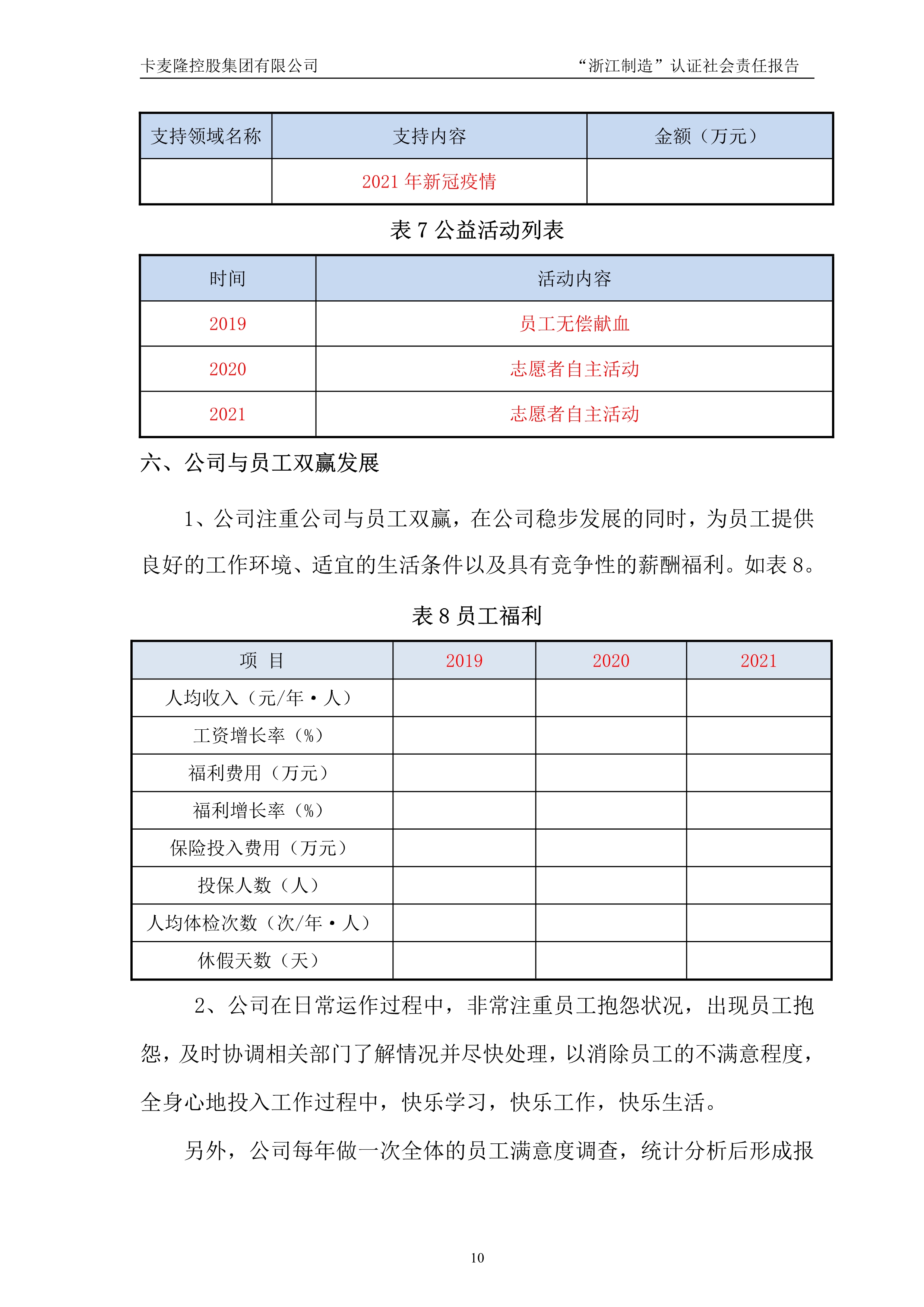 卡麦隆控股集团有限公司 “浙江制造”认证社会责任报告

| 支持领域名称 | 支持内容 | 金额（万元） |
|---|---|---|
|  | 2021 年新冠疫情 |  |

表 7 公益活动列表

| 时间 | 活动内容 |
|---|---|
| 2019 | 员工无偿献血 |
| 2020 | 志愿者自主活动 |
| 2021 | 志愿者自主活动 |

六、公司与员工双赢发展

1、公司注重公司与员工双赢，在公司稳步发展的同时，为员工提供良好的工作环境、适宜的生活条件以及具有竞争性的薪酬福利。如表 8。

表 8 员工福利

| 项 目 | 2019 | 2020 | 2021 |
|---|---|---|---|
| 人均收入（元/年·人） |  |  |  |
| 工资增长率（%） |  |  |  |
| 福利费用（万元） |  |  |  |
| 福利增长率（%） |  |  |  |
| 保险投入费用（万元） |  |  |  |
| 投保人数（人） |  |  |  |
| 人均体检次数（次/年·人） |  |  |  |
| 休假天数（天） |  |  |  |

2、公司在日常运作过程中，非常注重员工抱怨状况，出现员工抱怨，及时协调相关部门了解情况并尽快处理，以消除员工的不满意程度，全身心地投入工作过程中，快乐学习，快乐工作，快乐生活。

另外，公司每年做一次全体的员工满意度调查，统计分析后形成报

10